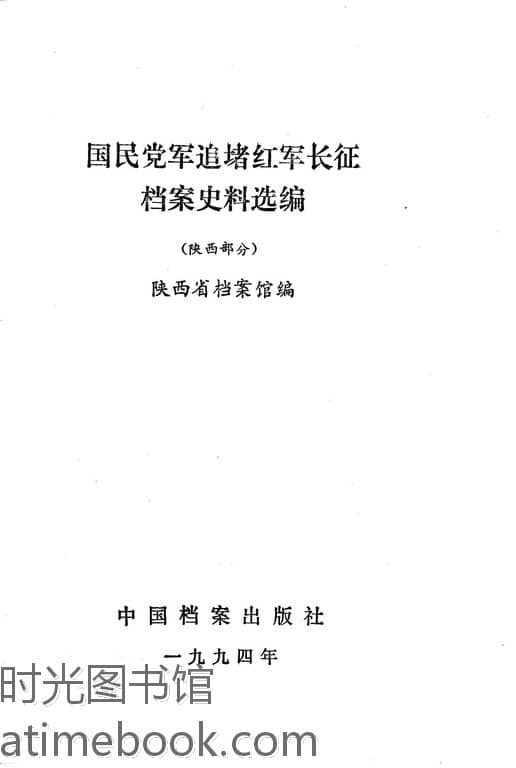 国民党军追堵红军长征
档案史料选编

(陕西部分)

陕西省档案馆编

中国档案出版社

一九九四年

时光图书馆
atimebook.com